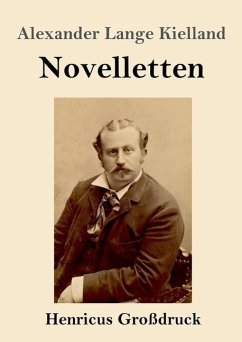 Alexander Lange Kielland

Novelletten

Henricus Großdruck